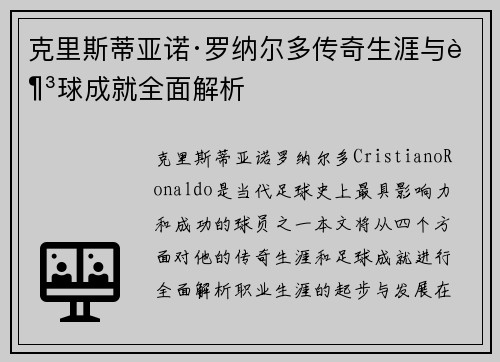 克里斯蒂亚诺·罗纳尔多传奇生涯与è¶³球成就全面解析

克里斯蒂亚诺罗纳尔多CristianoRonaldo是当代足球史上最具影响力和成功的球员之一本文将从四个方面对他的传奇生涯和足球成就进行全面解析职业生涯的起步与发展在